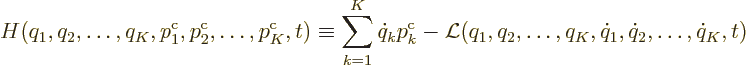 $H(q_1, q_2, \ldots, q_K, p_1^{\mathrm{c}}, p_2^{\mathrm{c}}, \ldots, p_K^{\mathrm{c}}, t) \equiv \sum_{k=1}^{K} \dot{q}_k p_k^{\mathrm{c}} - \mathcal{L}(q_1, q_2, \ldots, q_K, \dot{q}_1, \dot{q}_2, \ldots, \dot{q}_K, t)$